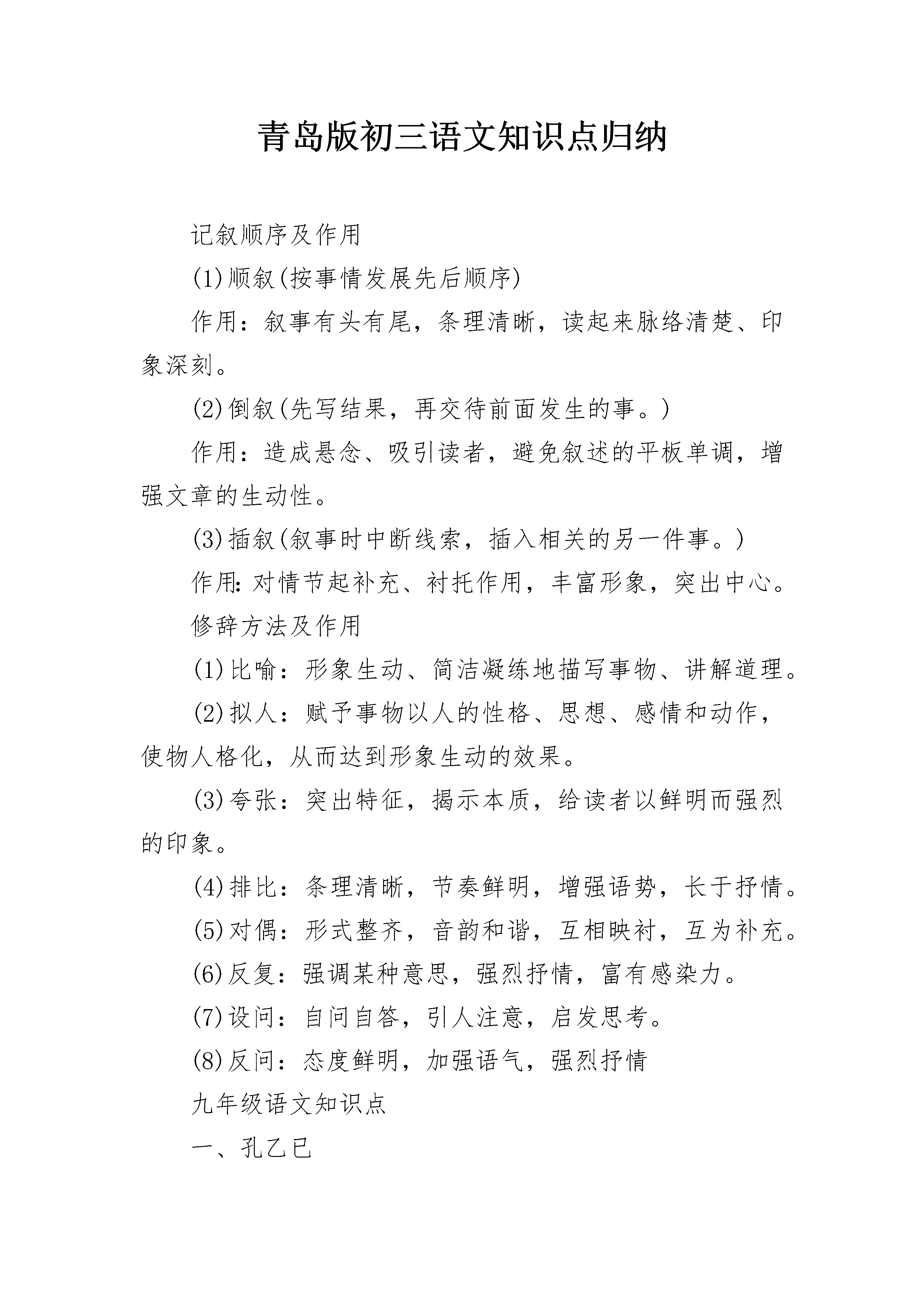 青岛版初三语文知识点归纳

记叙顺序及作用

(1)顺叙(按事情发展先后顺序)

作用：叙事有头有尾，条理清晰，读起来脉络清楚、印象深刻。

(2)倒叙(先写结果，再交待前面发生的事。)

作用：造成悬念、吸引读者，避免叙述的平板单调，增强文章的生动性。

(3)插叙(叙事时中断线索，插入相关的另一件事。)

作用:对情节起补充、衬托作用，丰富形象，突出中心。

修辞方法及作用

(1)比喻：形象生动、简洁凝练地描写事物、讲解道理。

(2)拟人：赋予事物以人的性格、思想、感情和动作，使物人格化，从而达到形象生动的效果。

(3)夸张：突出特征，揭示本质，给读者以鲜明而强烈的印象。

(4)排比：条理清晰，节奏鲜明，增强语势，长于抒情。

(5)对偶：形式整齐，音韵和谐，互相映衬，互为补充。

(6)反复:强调某种意思，强烈抒情，富有感染力。

(7)设问：自问自答，引人注意，启发思考。

(8)反问：态度鲜明，加强语气，强烈抒情

九年级语文知识点

一、孔乙已